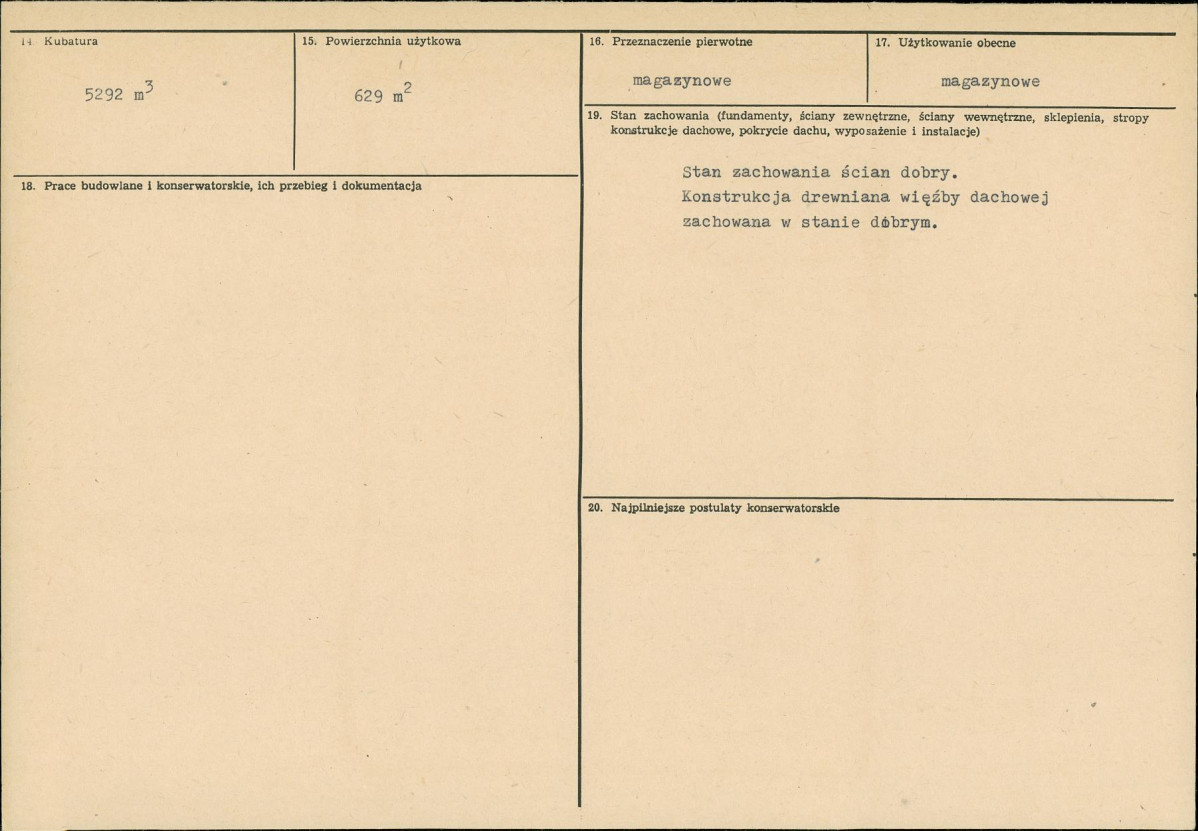 14 Kubatura

5292 $m^3$

15. Powierzchnia użytkowa

629 $m^2$

18. Prace budowlane i konserwatorskie, ich przebieg i dokumentacja

16. Przeznaczenie pierwotne

magazynowe

17. Użytkowanie obecne

magazynowe

19. Stan zachowania (fundamenty, ściany zewnętrzne, ściany wewnętrzne, sklepienia, stropy konstrukcje dachowe, pokrycie dachu, wyposażenie i instalacje)

Stan zachowania ścian dobry.
Konstrukcja drewniana więźby dachowej zachowana w stanie dobrym.

20. Najpilniejsze postulaty konserwatorskie